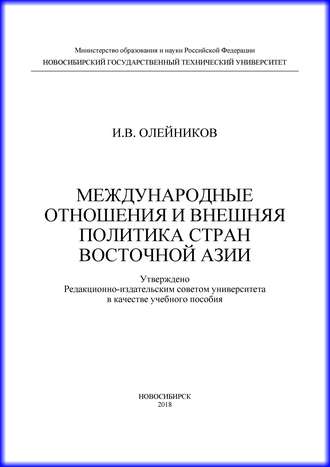 Министерство образования и науки Российской Федерации
НОВОСИБИРСКИЙ ГОСУДАРСТВЕННЫЙ ТЕХНИЧЕСКИЙ УНИВЕРСИТЕТ

И.В. ОЛЕЙНИКОВ

МЕЖДУНАРОДНЫЕ ОТНОШЕНИЯ И ВНЕШНЯЯ ПОЛИТИКА СТРАН ВОСТОЧНОЙ АЗИИ

Утверждено
Редакционно-издательским советом университета
в качестве учебного пособия

НОВОСИБИРСК
2018